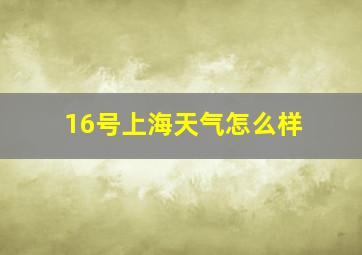 16号上海天气怎么样